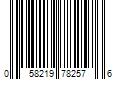 0 58219 78257 6